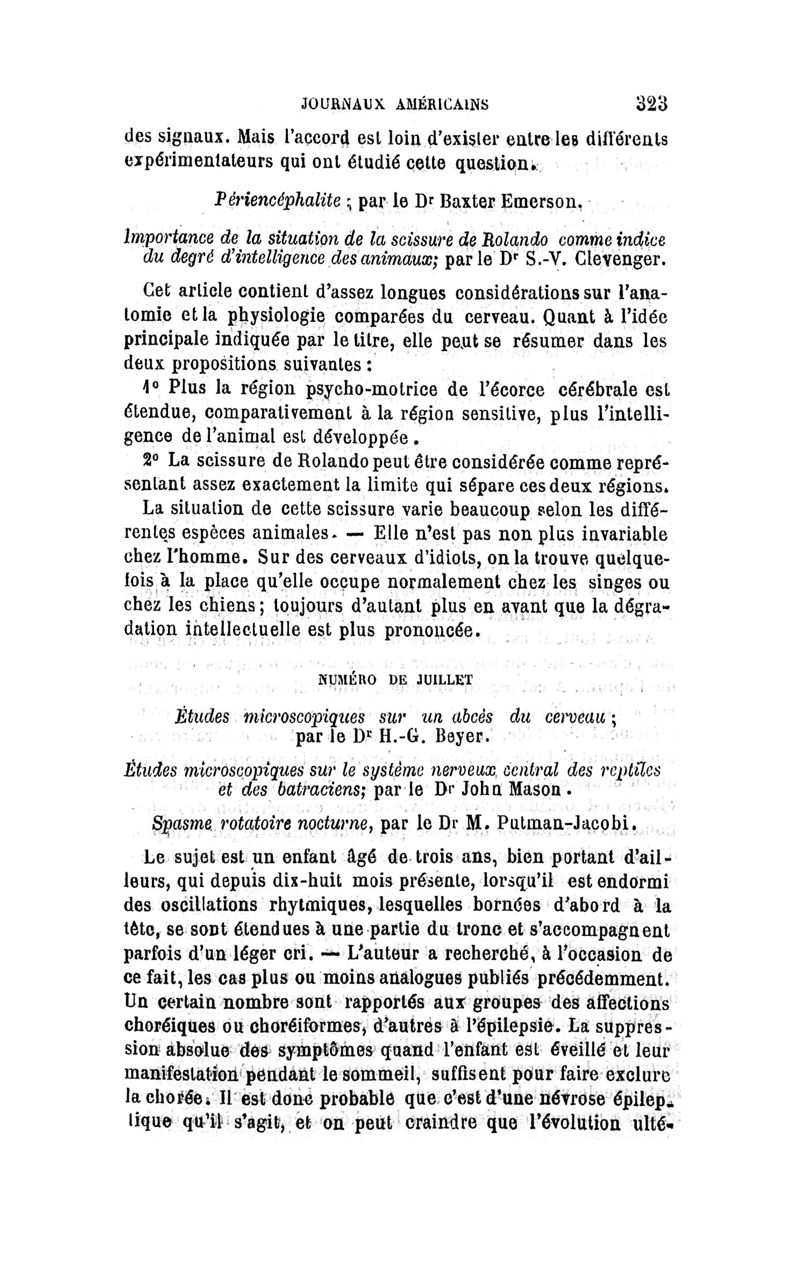 JOURNAUX AMÉRICAINS 323

des signaux. Mais l'accord est loin d'exister entre les différents expérimentateurs qui ont étudié cette question.

Périencéphalite ; par le Dr Baxter Emerson.

Importance de la situation de la scissure de Rolando comme indice du degré d'intelligence des animaux; par le Dr S.-V. Clevenger.

Cet article contient d'assez longues considérations sur l'anatomie et la physiologie comparées du cerveau. Quant à l'idée principale indiquée par le titre, elle peut se résumer dans les deux propositions suivantes :

1° Plus la région psycho-motrice de l'écorce cérébrale est étendue, comparativement à la région sensitive, plus l'intelligence de l'animal est développée.

2° La scissure de Rolando peut être considérée comme représentant assez exactement la limite qui sépare ces deux régions.

La situation de cette scissure varie beaucoup selon les différentes espèces animales. — Elle n'est pas non plus invariable chez l'homme. Sur des cerveaux d'idiots, on la trouve quelquefois à la place qu'elle occupe normalement chez les singes ou chez les chiens; toujours d'autant plus en avant que la dégradation intellectuelle est plus prononcée.

NUMÉRO DE JUILLET

Études microscopiques sur un abcès du cerveau ; par le Dr H.-G. Beyer.

Études microscopiques sur le système nerveux central des reptiles et des batraciens; par le Dr John Mason.

Spasme rotatoire nocturne, par le Dr M. Putman-Jacobi.

Le sujet est un enfant âgé de trois ans, bien portant d'ailleurs, qui depuis dix-huit mois présente, lorsqu'il est endormi des oscillations rhytmiques, lesquelles bornées d'abord à la tête, se sont étendues à une partie du tronc et s'accompagnent parfois d'un léger cri. — L'auteur a recherché, à l'occasion de ce fait, les cas plus ou moins analogues publiés précédemment. Un certain nombre sont rapportés aux groupes des affections choréiques ou choréiformes, d'autres à l'épilepsie. La suppression absolue des symptômes quand l'enfant est éveillé et leur manifestation pendant le sommeil, suffisent pour faire exclure la chorée. Il est donc probable que c'est d'une névrose épileptique qu'il s'agit, et on peut craindre que l'évolution ulté-